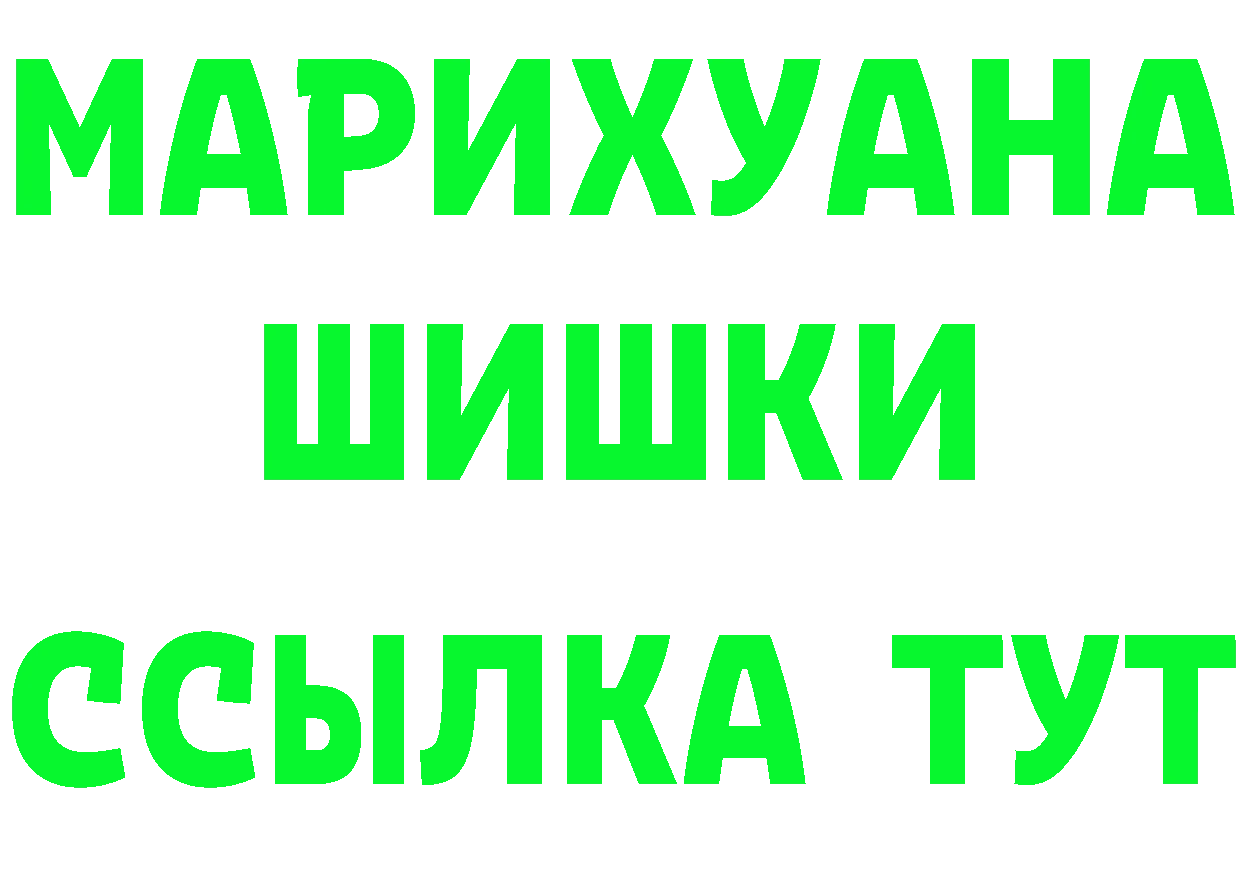 МАРИХУАНА
ШИШКИ
ССЫЛКА ТУТ